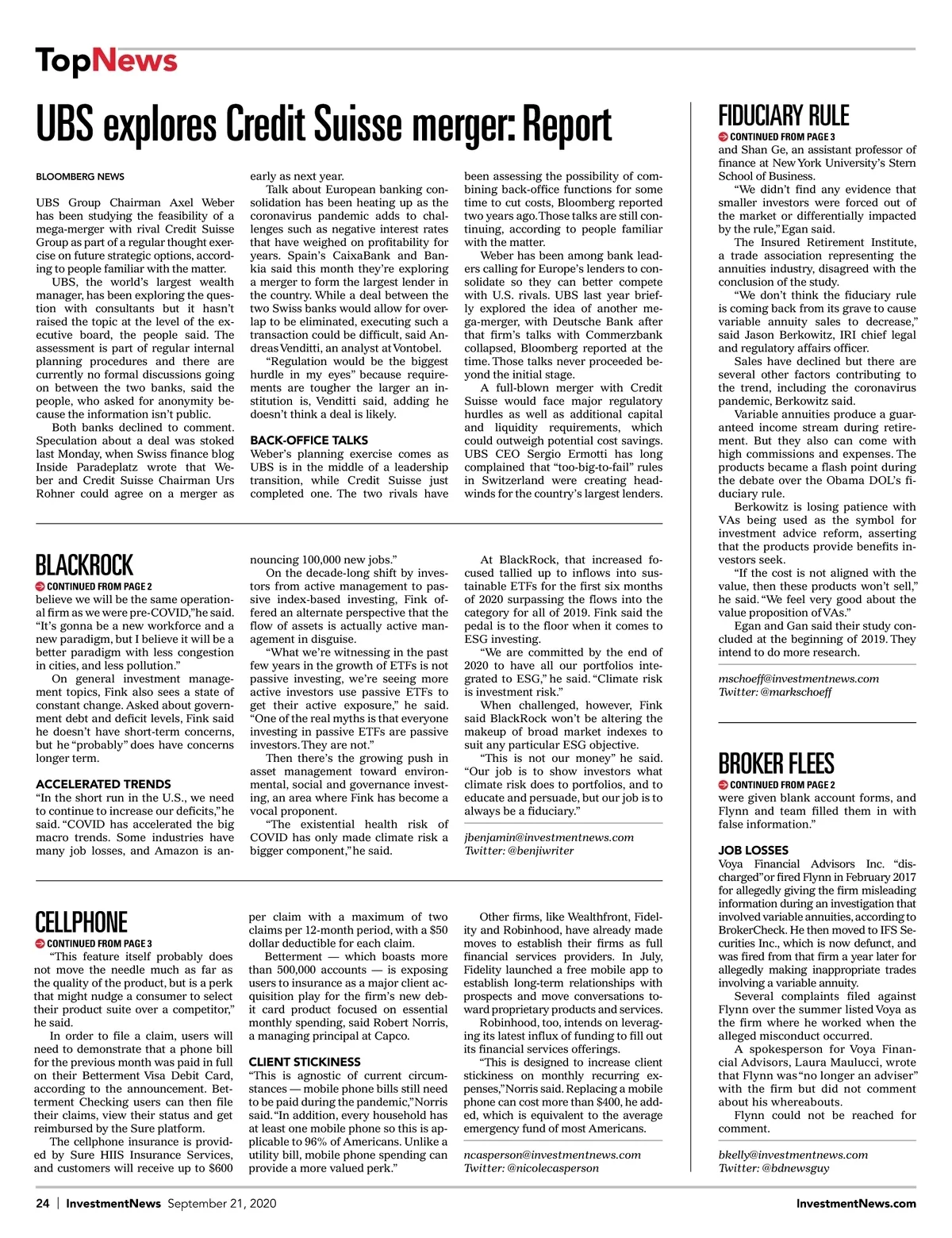 TopNews

UBS explores Credit Suisse merger: Report

BLOOMBERG NEWS

UBS Group Chairman Axel Weber has been studying the feasibility of a mega-merger with rival Credit Suisse Group as part of a regular thought exercise on future strategic options, according to people familiar with the matter.

UBS, the world's largest wealth manager, has been exploring the question with consultants but it hasn't raised the topic at the level of the executive board, the people said. The assessment is part of regular internal planning procedures and there are currently no formal discussions going on between the two banks, said the people, who asked for anonymity because the information isn't public.

Both banks declined to comment. Speculation about a deal was stoked last Monday, when Swiss finance blog Inside Paradeplatz wrote that Weber and Credit Suisse Chairman Urs Rohner could agree on a merger as early as next year.

Talk about European banking consolidation has been heating up as the coronavirus pandemic adds to challenges such as negative interest rates that have weighed on profitability for years. Spain's CaixaBank and Bankia said this month they're exploring a merger to form the largest lender in the country. While a deal between the two Swiss banks would allow for overlap to be eliminated, executing such a transaction could be difficult, said Andreas Venditti, an analyst at Vontobel.

"Regulation would be the biggest hurdle in my eyes" because requirements are tougher the larger an institution is, Venditti said, adding he doesn't think a deal is likely.

BACK-OFFICE TALKS
Weber's planning exercise comes as UBS is in the middle of a leadership transition, while Credit Suisse just completed one. The two rivals have been assessing the possibility of combining back-office functions for some time to cut costs, Bloomberg reported two years ago. Those talks are still continuing, according to people familiar with the matter.

Weber has been among bank leaders calling for Europe's lenders to consolidate so they can better compete with U.S. rivals. UBS last year briefly explored the idea of another mega-merger, with Deutsche Bank after that firm's talks with Commerzbank collapsed, Bloomberg reported at the time. Those talks never proceeded beyond the initial stage.

A full-blown merger with Credit Suisse would face major regulatory hurdles as well as additional capital and liquidity requirements, which could outweigh potential cost savings. UBS CEO Sergio Ermotti has long complained that "too-big-to-fail" rules in Switzerland were creating headwinds for the country's largest lenders.

BLACKROCK
CONTINUED FROM PAGE 2
believe we will be the same operational firm as we were pre-COVID," he said. "It's gonna be a new workforce and a new paradigm, but I believe it will be a better paradigm with less congestion in cities, and less pollution."

On general investment management topics, Fink also sees a state of constant change. Asked about government debt and deficit levels, Fink said he doesn't have short-term concerns, but he "probably" does have concerns longer term.

ACCELERATED TRENDS
"In the short run in the U.S., we need to continue to increase our deficits," he said. "COVID has accelerated the big macro trends. Some industries have many job losses, and Amazon is announcing 100,000 new jobs."

On the decade-long shift by investors from active management to passive index-based investing, Fink offered an alternate perspective that the flow of assets is actually active management in disguise.

"What we're witnessing in the past few years in the growth of ETFs is not passive investing, we're seeing more active investors use passive ETFs to get their active exposure," he said. "One of the real myths is that everyone investing in passive ETFs are passive investors. They are not."

Then there's the growing push in asset management toward environmental, social and governance investing, an area where Fink has become a vocal proponent.

"The existential health risk of COVID has only made climate risk a bigger component," he said.

At BlackRock, that increased focused tallied up to inflows into sustainable ETFs for the first six months of 2020 surpassing the flows into the category for all of 2019. Fink said the pedal is to the floor when it comes to ESG investing.

"We are committed by the end of 2020 to have all our portfolios integrated to ESG," he said. "Climate risk is investment risk."

When challenged, however, Fink said BlackRock won't be altering the makeup of broad market indexes to suit any particular ESG objective.

"This is not our money" he said. "Our job is to show investors what climate risk does to portfolios, and to educate and persuade, but our job is to always be a fiduciary."

jbenjamin@investmentnews.com
Twitter: @benjiwriter

CELLPHONE
CONTINUED FROM PAGE 3
"This feature itself probably does not move the needle much as far as the quality of the product, but is a perk that might nudge a consumer to select their product suite over a competitor," he said.

In order to file a claim, users will need to demonstrate that a phone bill for the previous month was paid in full on their Betterment Visa Debit Card, according to the announcement. Betterment Checking users can then file their claims, view their status and get reimbursed by the Sure platform.

The cellphone insurance is provided by Sure HIIS Insurance Services, and customers will receive up to $600 per claim with a maximum of two claims per 12-month period, with a $50 dollar deductible for each claim.

Betterment — which boasts more than 500,000 accounts — is exposing users to insurance as a major client acquisition play for the firm's new debit card product focused on essential monthly spending, said Robert Norris, a managing principal at Capco.

CLIENT STICKINESS
"This is agnostic of current circumstances — mobile phone bills still need to be paid during the pandemic," Norris said. "In addition, every household has at least one mobile phone so this is applicable to 96% of Americans. Unlike a utility bill, mobile phone spending can provide a more valued perk."

Other firms, like Wealthfront, Fidelity and Robinhood, have already made moves to establish their firms as full financial services providers. In July, Fidelity launched a free mobile app to establish long-term relationships with prospects and move conversations toward proprietary products and services.

Robinhood, too, intends on leveraging its latest influx of funding to fill out its financial services offerings.

"This is designed to increase client stickiness on monthly recurring expenses," Norris said. Replacing a mobile phone can cost more than $400, he added, which is equivalent to the average emergency fund of most Americans.

ncasperson@investmentnews.com
Twitter: @nicolecasperson

FIDUCIARY RULE
CONTINUED FROM PAGE 3
and Shan Ge, an assistant professor of finance at New York University's Stern School of Business.

"We didn't find any evidence that smaller investors were forced out of the market or differentially impacted by the rule," Egan said.

The Insured Retirement Institute, a trade association representing the annuities industry, disagreed with the conclusion of the study.

"We don't think the fiduciary rule is coming back from its grave to cause variable annuity sales to decrease," said Jason Berkowitz, IRI chief legal and regulatory affairs officer.

Sales have declined but there are several other factors contributing to the trend, including the coronavirus pandemic, Berkowitz said.

Variable annuities produce a guaranteed income stream during retirement. But they also can come with high commissions and expenses. The products became a flash point during the debate over the Obama DOL's fiduciary rule.

Berkowitz is losing patience with VAs being used as the symbol for investment advice reform, asserting that the products provide benefits investors seek.

"If the cost is not aligned with the value, then these products won't sell," he said. "We feel very good about the value proposition of VAs."

Egan and Gan said their study concluded at the beginning of 2019. They intend to do more research.

mschoeff@investmentnews.com
Twitter: @markschoeff

BROKER FLEES
CONTINUED FROM PAGE 2
were given blank account forms, and Flynn and team filled them in with false information."

JOB LOSSES
Voya Financial Advisors Inc. "discharged" or fired Flynn in February 2017 for allegedly giving the firm misleading information during an investigation that involved variable annuities, according to BrokerCheck. He then moved to IFS Securities Inc., which is now defunct, and was fired from that firm a year later for allegedly making inappropriate trades involving a variable annuity.

Several complaints filed against Flynn over the summer listed Voya as the firm where he worked when the alleged misconduct occurred.

A spokesperson for Voya Financial Advisors, Laura Maulucci, wrote that Flynn was "no longer an adviser" with the firm but did not comment about his whereabouts.

Flynn could not be reached for comment.

bkelly@investmentnews.com
Twitter: @bdnewsguy

24 | InvestmentNews September 21, 2020
InvestmentNews.com